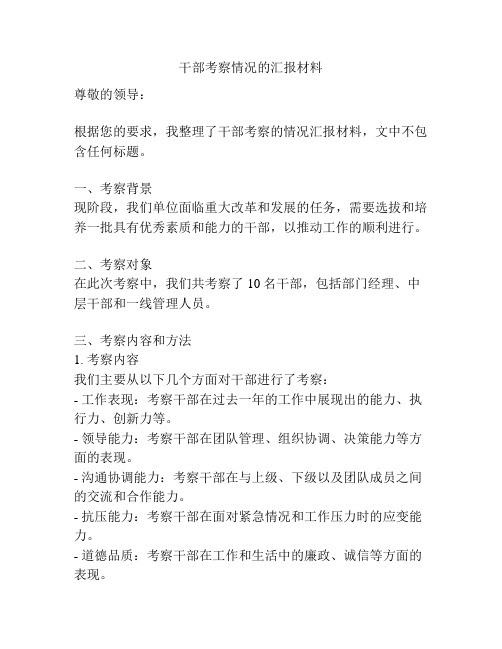 干部考察情况的汇报材料

尊敬的领导：

根据您的要求，我整理了干部考察的情况汇报材料，文中不包含任何标题。

一、考察背景
现阶段，我们单位面临重大改革和发展的任务，需要选拔和培养一批具有优秀素质和能力的干部，以推动工作的顺利进行。

二、考察对象
在此次考察中，我们共考察了 10 名干部，包括部门经理、中层干部和一线管理人员。

三、考察内容和方法
1. 考察内容
我们主要从以下几个方面对干部进行了考察：
- 工作表现：考察干部在过去一年的工作中展现出的能力、执行力、创新力等。
- 领导能力：考察干部在团队管理、组织协调、决策能力等方面的表现。
- 沟通协调能力：考察干部在与上级、下级以及团队成员之间的交流和合作能力。
- 抗压能力：考察干部在面对紧急情况和工作压力时的应变能力。
- 道德品质：考察干部在工作和生活中的廉政、诚信等方面的表现。